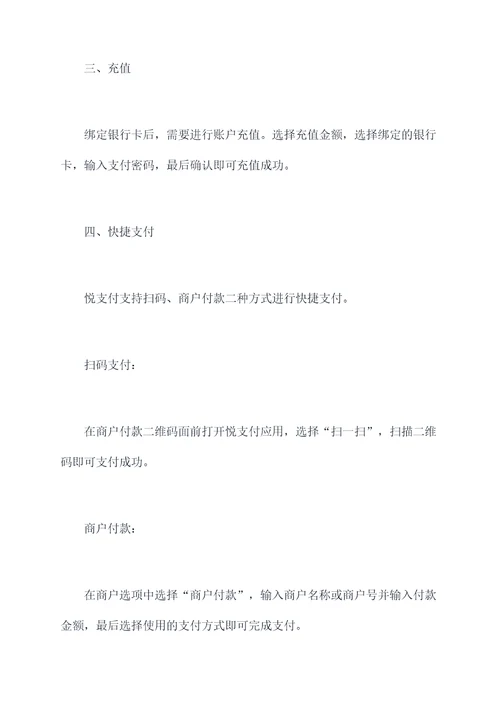 三、充值

绑定银行卡后，需要进行账户充值。选择充值金额，选择绑定的银行卡，输入支付密码，最后确认即可充值成功。

四、快捷支付

悦支付支持扫码、商户付款二种方式进行快捷支付。

扫码支付：

在商户付款二维码面前打开悦支付应用，选择“扫一扫”，扫描二维码即可支付成功。

商户付款：

在商户选项中选择“商户付款”，输入商户名称或商户号并输入付款金额，最后选择使用的支付方式即可完成支付。